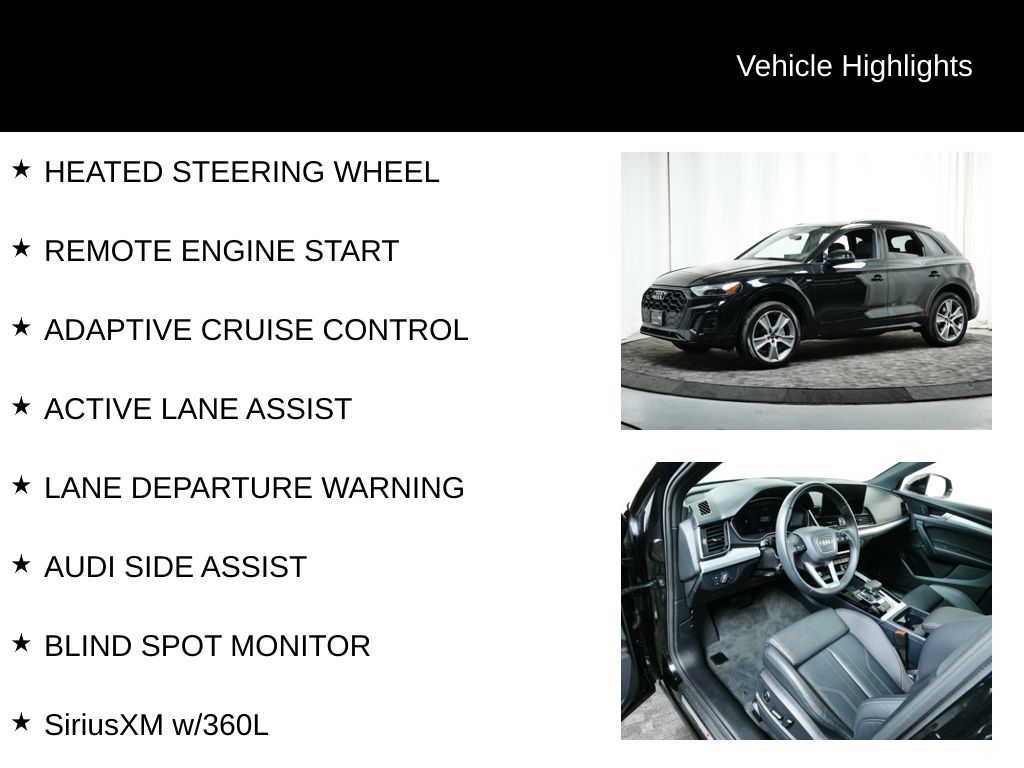 Vehicle Highlights

★ HEATED STEERING WHEEL

★ REMOTE ENGINE START

★ ADAPTIVE CRUISE CONTROL

★ ACTIVE LANE ASSIST

★ LANE DEPARTURE WARNING

★ AUDI SIDE ASSIST

★ BLIND SPOT MONITOR

★ SiriusXM w/360L